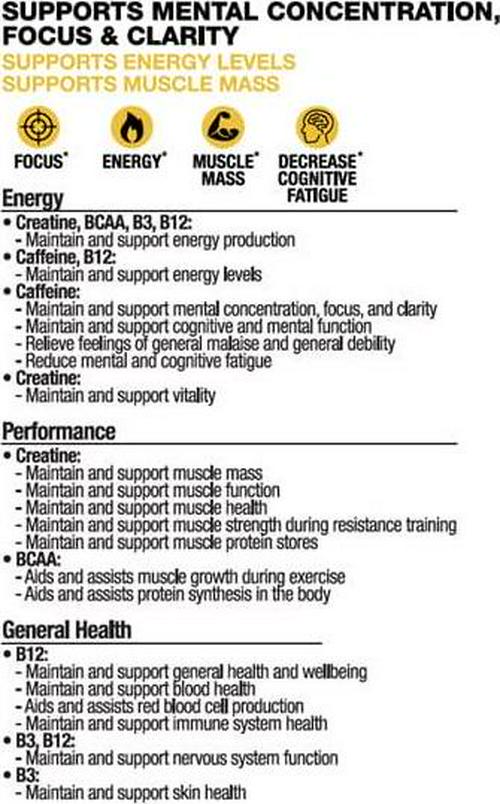 SUPPORTS MENTAL CONCENTRATION, FOCUS & CLARITY
SUPPORTS ENERGY LEVELS
SUPPORTS MUSCLE MASS

FOCUS* ENERGY* MUSCLE* MASS DECREASE* COGNITIVE FATIGUE

Energy
• Creatine, BCAA, B3, B12:
- Maintain and support energy production
• Caffeine, B12:
- Maintain and support energy levels
• Caffeine:
- Maintain and support mental concentration, focus, and clarity
- Maintain and support cognitive and mental function
- Relieve feelings of general malaise and general debility
- Reduce mental and cognitive fatigue
• Creatine:
- Maintain and support vitality

Performance
• Creatine:
- Maintain and support muscle mass
- Maintain and support muscle function
- Maintain and support muscle health
- Maintain and support muscle strength during resistance training
- Maintain and support muscle protein stores
• BCAA:
- Aids and assists muscle growth during exercise
- Aids and assists protein synthesis in the body

General Health
• B12:
- Maintain and support general health and wellbeing
- Maintain and support blood health
- Aids and assists red blood cell production
- Maintain and support immune system health
• B3, B12:
- Maintain and support nervous system function
• B3:
- Maintain and support skin health